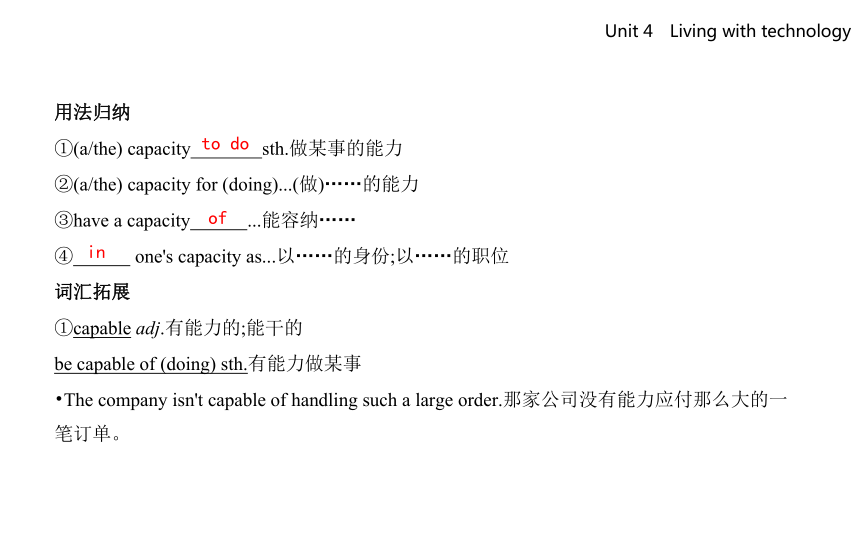 Unit 4 Living with technology

用法归纳

①(a/the) capacity to do sth.做某事的能力

②(a/the) capacity for (doing)...(做)……的能力

③have a capacity of ...能容纳……

④ in one's capacity as...以……的身份;以……的职位

词汇拓展

①capable adj.有能力的;能干的

be capable of (doing) sth.有能力做某事

•The company isn't capable of handling such a large order.那家公司没有能力应付那么大的一笔订单。